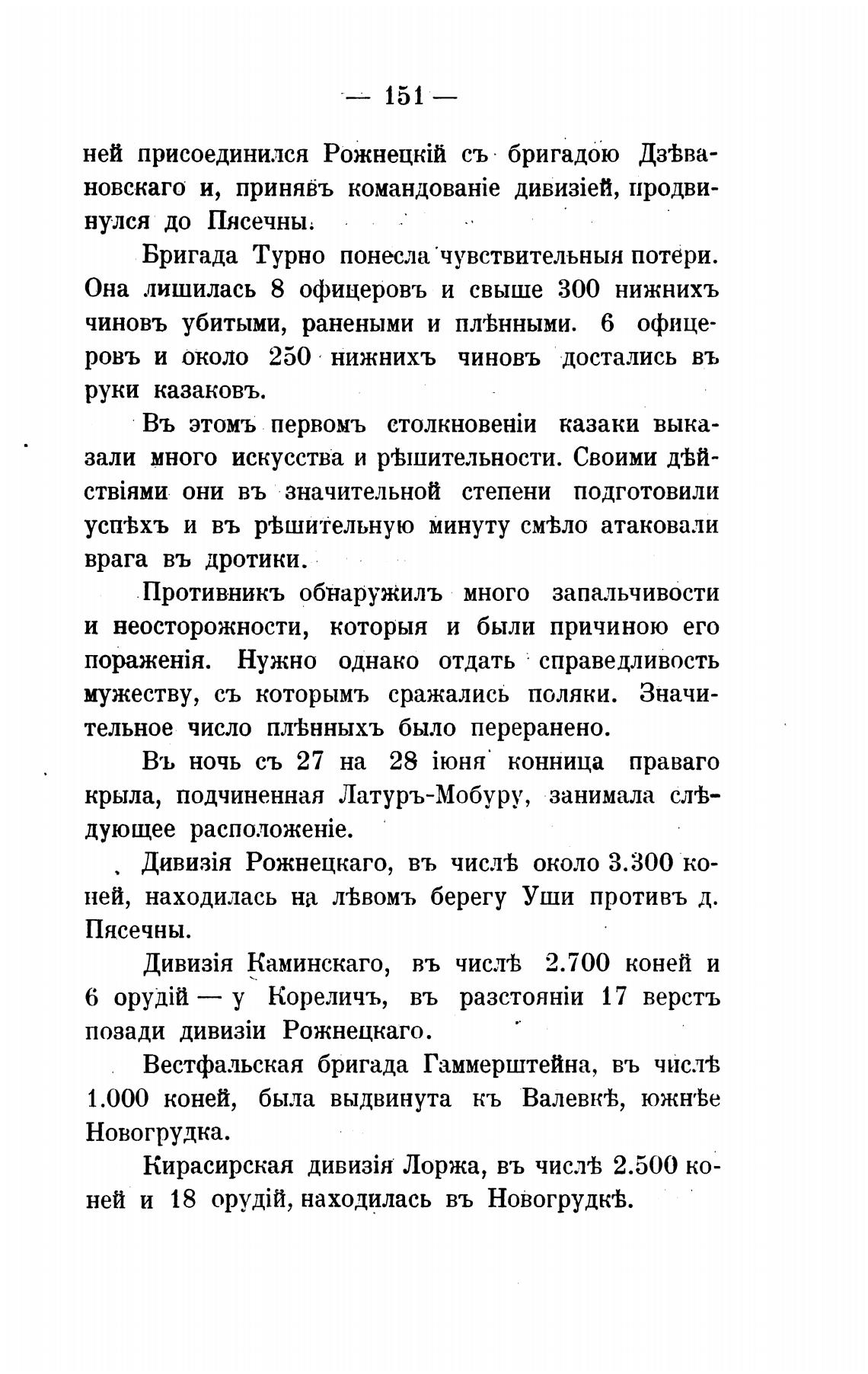 — 151 —

ней присоединился Рожнецкій съ бригадою Дзѣвановскаго и, принявъ командованіе дивизіей, продвинулся до Пясечны.

Бригада Турно понесла чувствительныя потери. Она лишилась 8 офицеровъ и свыше 300 нижнихъ чиновъ убитыми, ранеными и плѣнными. 6 офицеровъ и около 250 нижнихъ чиновъ достались въ руки казаковъ.

Въ этомъ первомъ столкновеніи казаки выказали много искусства и рѣшительности. Своими дѣйствіями они въ значительной степени подготовили успѣхъ и въ рѣшительную минуту смѣло атаковали врага въ дротики.

Противникъ обнаружилъ много запальчивости и неосторожности, которыя и были причиною его пораженія. Нужно однако отдать справедливость мужеству, съ которымъ сражались поляки. Значительное число плѣнныхъ было переранено.

Въ ночь съ 27 на 28 іюня конница праваго крыла, подчиненная Латуръ-Мобуру, занимала слѣдующее расположеніе.

Дивизія Рожнецкаго, въ числѣ около 3.300 коней, находилась на лѣвомъ берегу Уши противъ д. Пясечны.

Дивизія Каминскаго, въ числѣ 2.700 коней и 6 орудій — у Кореличъ, въ разстояніи 17 верстъ позади дивизіи Рожнецкаго.

Вестфальская бригада Гаммерштейна, въ числѣ 1.000 коней, была выдвинута къ Валевкѣ, южнѣе Новогрудка.

Кирасирская дивизія Лоржа, въ числѣ 2.500 коней и 18 орудій, находилась въ Новогрудкѣ.